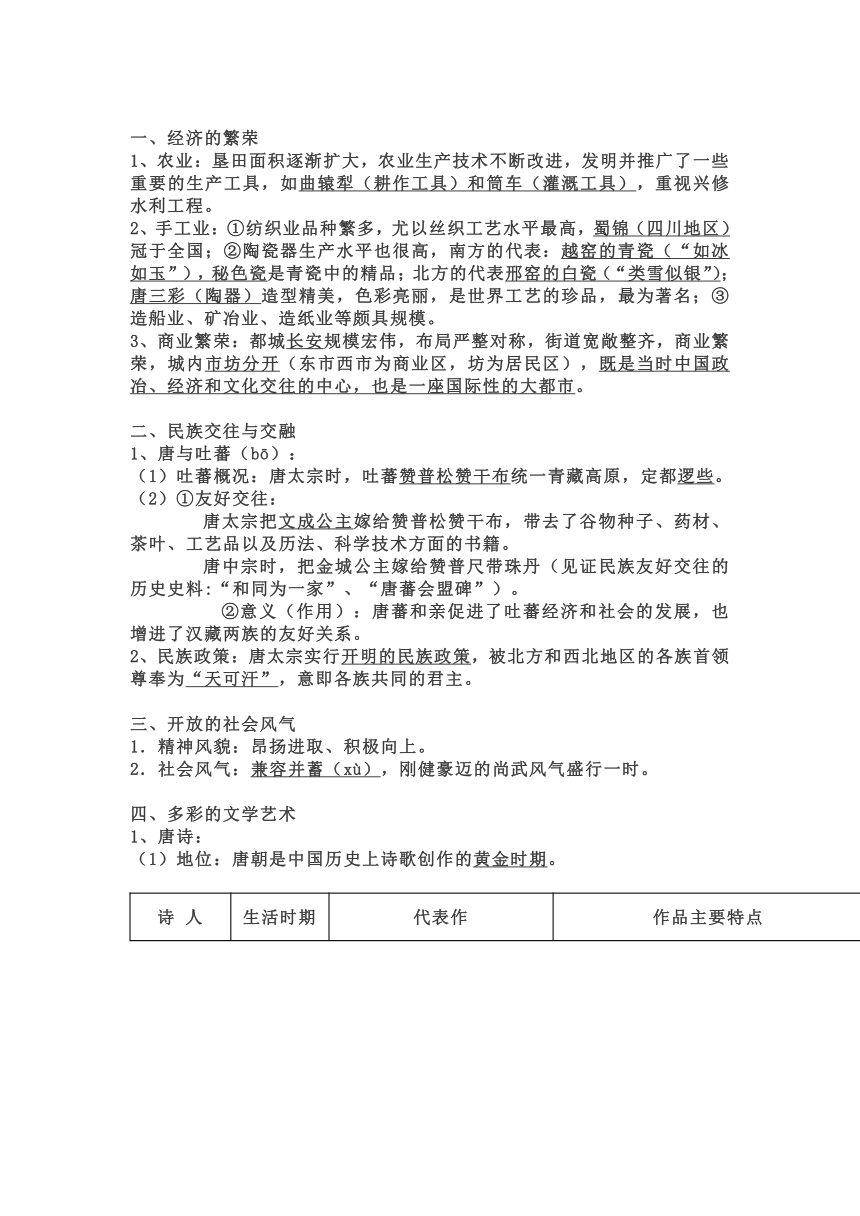 一、经济的繁荣
1、农业：垦田面积逐渐扩大，农业生产技术不断改进，发明并推广了一些重要的生产工具，如曲辕犁（耕作工具）和筒车（灌溉工具），重视兴修水利工程。
2、手工业：①纺织业品种繁多，尤以丝织工艺水平最高，蜀锦（四川地区）冠于全国；②陶瓷器生产水平也很高，南方的代表：越窑的青瓷（“如冰如玉”），秘色瓷是青瓷中的精品；北方的代表邢窑的白瓷（“类雪似银”）；唐三彩（陶器）造型精美，色彩亮丽，是世界工艺的珍品，最为著名；③造船业、矿冶业、造纸业等颇具规模。
3、商业繁荣：都城长安规模宏伟，布局严整对称，街道宽敞整齐，商业繁荣，城内市坊分开（东市西市为商业区，坊为居民区），既是当时中国政治、经济和文化交往的中心，也是一座国际性的大都市。

二、民族交往与交融
1、唐与吐蕃（bō）：
（1）吐蕃概况：唐太宗时，吐蕃赞普松赞干布统一青藏高原，定都逻些。
（2）①友好交往：
唐太宗把文成公主嫁给赞普松赞干布，带去了谷物种子、药材、茶叶、工艺品以及历法、科学技术方面的书籍。
唐中宗时，把金城公主嫁给赞普尺带珠丹（见证民族友好交往的历史史料:“和同为一家”、“唐蕃会盟碑”）。
②意义（作用）：唐蕃和亲促进了吐蕃经济和社会的发展，也增进了汉藏两族的友好关系。
2、民族政策：唐太宗实行开明的民族政策，被北方和西北地区的各族首领尊奉为“天可汗”，意即各族共同的君主。

三、开放的社会风气
1．精神风貌：昂扬进取、积极向上。
2．社会风气：兼容并蓄（xù），刚健豪迈的尚武风气盛行一时。

四、多彩的文学艺术
1、唐诗：
（1）地位：唐朝是中国历史上诗歌创作的黄金时期。

| 诗 人 | 生活时期 | 代表作 | 作品主要特点 |
|---|---|---|---|